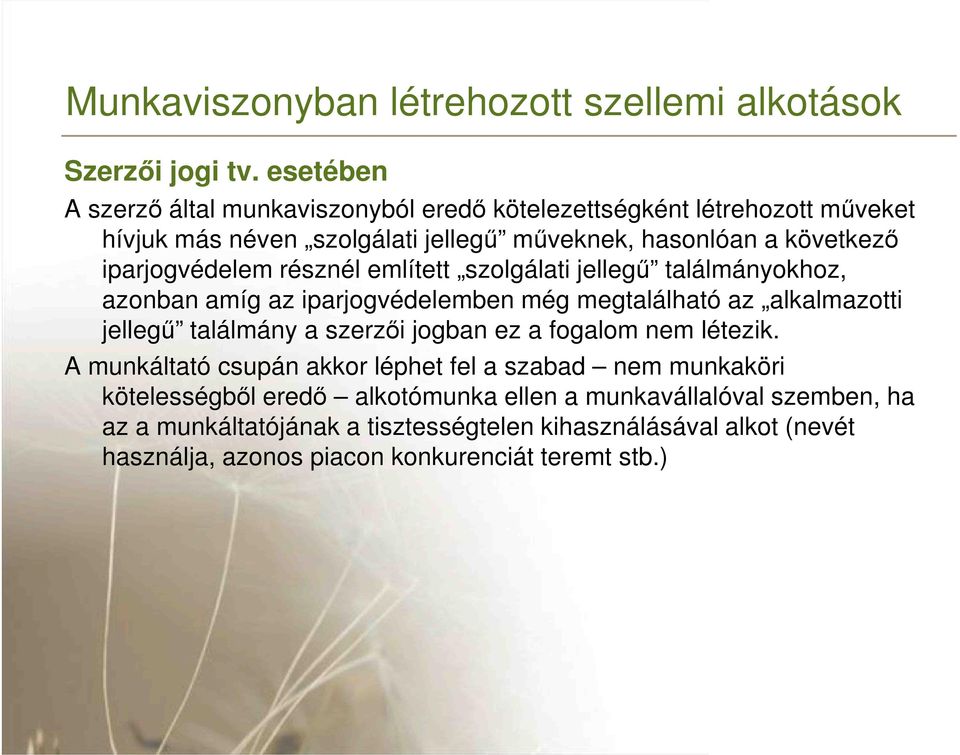 Munkaviszonyban létrehozott szellemi alkotások

Szerzői jogi tv. esetében

A szerző által munkaviszonyból eredő kötelezettségként létrehozott műveket hívjuk más néven „szolgálati jellegű” műveknek, hasonlóan a következő iparjogvédelem résznél említett „szolgálati jellegű” találmányokhoz, azonban amíg az iparjogvédelemben még megtalálható az „alkalmazotti jellegű” találmány a szerzői jogban ez a fogalom nem létezik.

A munkáltató csupán akkor léphet fel a szabad – nem munkaköri kötelességből eredő – alkotómunka ellen a munkavállalóval szemben, ha az a munkáltatójának a tisztességtelen kihasználásával alkot (nevét használja, azonos piacon konkurenciát teremt stb.)